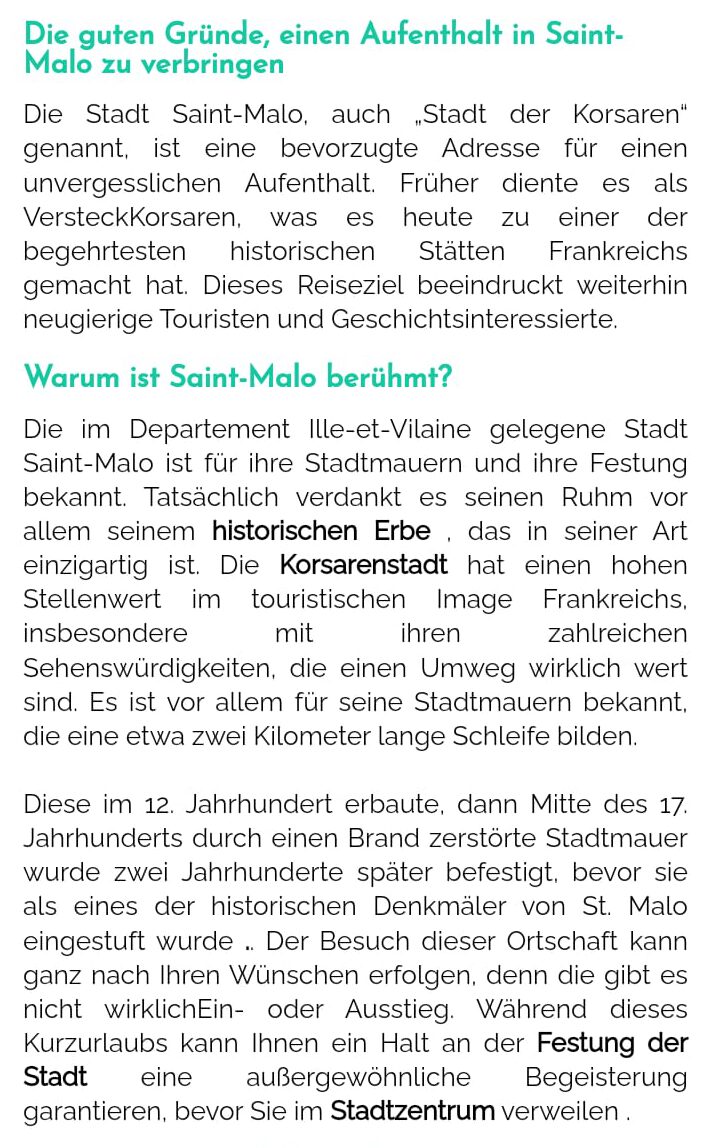 Die guten Gründe, einen Aufenthalt in Saint-Malo zu verbringen

Die Stadt Saint-Malo, auch „Stadt der Korsaren“ genannt, ist eine bevorzugte Adresse für einen unvergesslichen Aufenthalt. Früher diente es als VersteckKorsaren, was es heute zu einer der begehrtesten historischen Stätten Frankreichs gemacht hat. Dieses Reiseziel beeindruckt weiterhin neugierige Touristen und Geschichtsinteressierte.

Warum ist Saint-Malo berühmt?

Die im Departement Ille-et-Vilaine gelegene Stadt Saint-Malo ist für ihre Stadtmauern und ihre Festung bekannt. Tatsächlich verdankt es seinen Ruhm vor allem seinem historischen Erbe , das in seiner Art einzigartig ist. Die Korsarenstadt hat einen hohen Stellenwert im touristischen Image Frankreichs, insbesondere mit ihren zahlreichen Sehenswürdigkeiten, die einen Umweg wirklich wert sind. Es ist vor allem für seine Stadtmauern bekannt, die eine etwa zwei Kilometer lange Schleife bilden.

Diese im 12. Jahrhundert erbaute, dann Mitte des 17. Jahrhunderts durch einen Brand zerstörte Stadtmauer wurde zwei Jahrhunderte später befestigt, bevor sie als eines der historischen Denkmäler von St. Malo eingestuft wurde .. Der Besuch dieser Ortschaft kann ganz nach Ihren Wünschen erfolgen, denn die gibt es nicht wirklichEin- oder Ausstieg. Während dieses Kurzurlaubs kann Ihnen ein Halt an der Festung der Stadt eine außergewöhnliche Begeisterung garantieren, bevor Sie im Stadtzentrum verweilen .